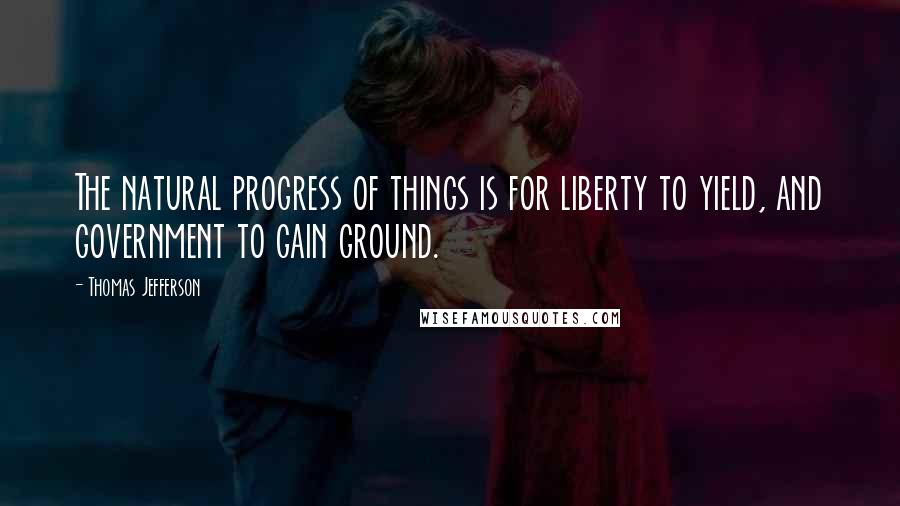 The natural progress of things is for liberty to yield, and government to gain ground.

- Thomas Jefferson

WISEFAMOUSQUOTES.COM